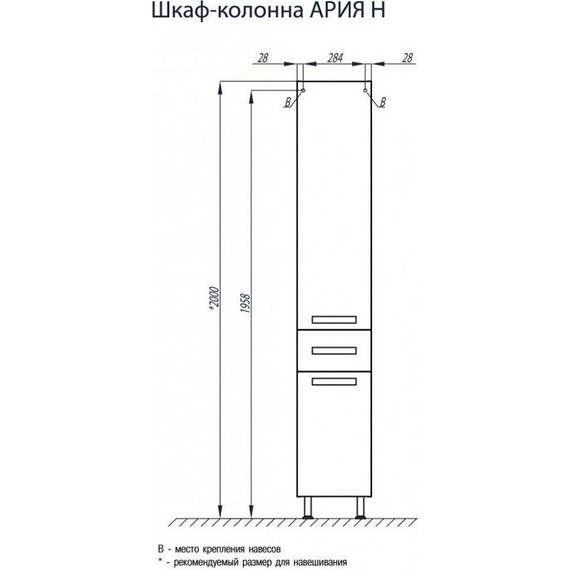 Шкаф-колонна АРИЯ Н

28
284
28
В
В
*2000
1958

В - место крепления навесов
* - рекомендуемый размер для навешивания